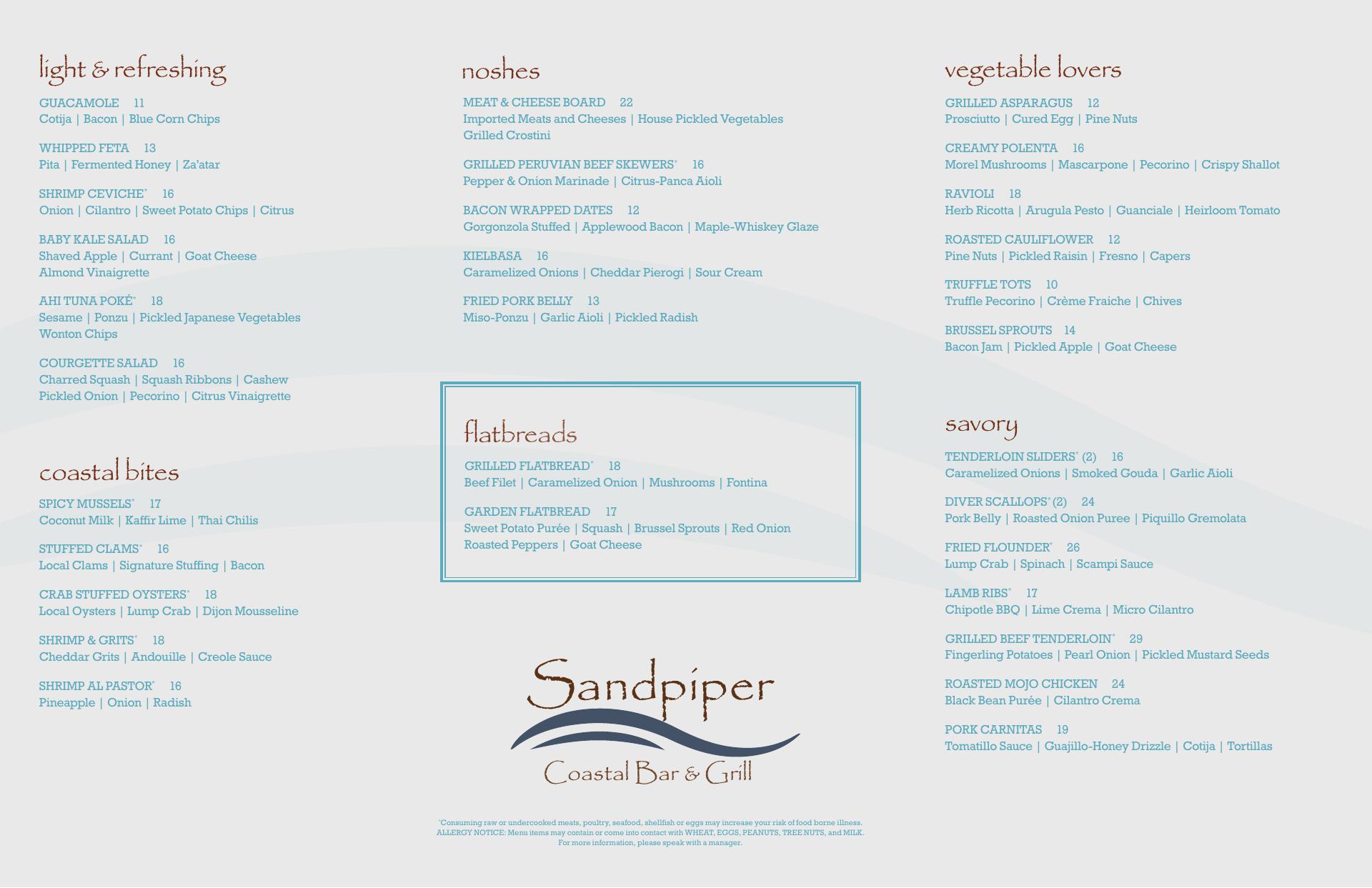 light & refreshing

GUACAMOLE 11
Cotija | Bacon | Blue Corn Chips

WHIPPED FETA 13
Pita | Fermented Honey | Za'atar

SHRIMP CEVICHE* 16
Onion | Cilantro | Sweet Potato Chips | Citrus

BABY KALE SALAD 16
Shaved Apple | Currant | Goat Cheese
Almond Vinaigrette

AHI TUNA POKÉ* 18
Sesame | Ponzu | Pickled Japanese Vegetables
Wonton Chips

COURGETTE SALAD 16
Charred Squash | Squash Ribbons | Cashew
Pickled Onion | Pecorino | Citrus Vinaigrette

coastal bites

SPICY MUSSELS* 17
Coconut Milk | Kaffir Lime | Thai Chilis

STUFFED CLAMS* 16
Local Clams | Signature Stuffing | Bacon

CRAB STUFFED OYSTERS* 18
Local Oysters | Lump Crab | Dijon Mousseline

SHRIMP & GRITS* 18
Cheddar Grits | Andouille | Creole Sauce

SHRIMP AL PASTOR* 16
Pineapple | Onion | Radish

noshes

MEAT & CHEESE BOARD 22
Imported Meats and Cheeses | House Pickled Vegetables
Grilled Crostini

GRILLED PERUVIAN BEEF SKEWERS* 16
Pepper & Onion Marinade | Citrus-Panca Aioli

BACON WRAPPED DATES 12
Gorgonzola Stuffed | Applewood Bacon | Maple-Whiskey Glaze

KIELBASA 16
Caramelized Onions | Cheddar Pierogi | Sour Cream

FRIED PORK BELLY 13
Miso-Ponzu | Garlic Aioli | Pickled Radish

flatbreads

GRILLED FLATBREAD* 18
Beef Filet | Caramelized Onion | Mushrooms | Fontina

GARDEN FLATBREAD 17
Sweet Potato Purée | Squash | Brussel Sprouts | Red Onion
Roasted Peppers | Goat Cheese

Sandpiper
Coastal Bar & Grill

*Consuming raw or undercooked meats, poultry, seafood, shellfish or eggs may increase your risk of food borne illness.
ALLERGY NOTICE: Menu items may contain or come into contact with WHEAT, EGGS, PEANUTS, TREE NUTS, and MILK.
For more information, please speak with a manager.

vegetable lovers

GRILLED ASPARAGUS 12
Prosciutto | Cured Egg | Pine Nuts

CREAMY POLENTA 16
Morel Mushrooms | Mascarpone | Pecorino | Crispy Shallot

RAVIOLI 18
Herb Ricotta | Arugula Pesto | Guanciale | Heirloom Tomato

ROASTED CAULIFLOWER 12
Pine Nuts | Pickled Raisin | Fresno | Capers

TRUFFLE TOTS 10
Truffle Pecorino | Crème Fraiche | Chives

BRUSSEL SPROUTS 14
Bacon Jam | Pickled Apple | Goat Cheese

savory

TENDERLOIN SLIDERS* (2) 16
Caramelized Onions | Smoked Gouda | Garlic Aioli

DIVER SCALLOPS* (2) 24
Pork Belly | Roasted Onion Puree | Piquillo Gremolata

FRIED FLOUNDER* 26
Lump Crab | Spinach | Scampi Sauce

LAMB RIBS* 17
Chipotle BBQ | Lime Crema | Micro Cilantro

GRILLED BEEF TENDERLOIN* 29
Fingerling Potatoes | Pearl Onion | Pickled Mustard Seeds

ROASTED MOJO CHICKEN 24
Black Bean Purée | Cilantro Crema

PORK CARNITAS 19
Tomatillo Sauce | Guajillo-Honey Drizzle | Cotija | Tortillas